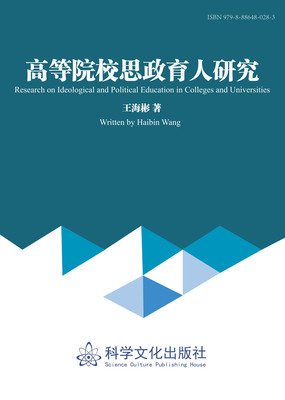 ISBN 979-8-88648-028-3

高等院校思政育人研究

Research on Ideological and Political Education in Colleges and Universities

王海彬 著

Written by Haibin Wang

科学文化出版社

Science Culture Publishing House